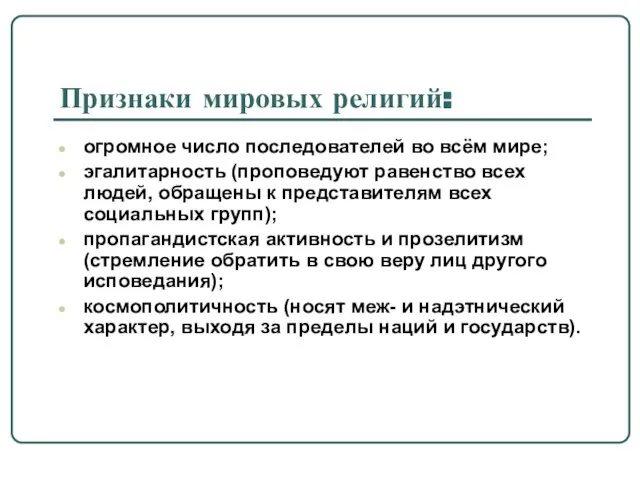 Признаки мировых религий:

огромное число последователей во всём мире;

эгалитарность (проповедуют равенство всех людей, обращены к представителям всех социальных групп);

пропагандистская активность и прозелитизм (стремление обратить в свою веру лиц другого исповедания);

космополитичность (носят меж- и надэтнический характер, выходя за пределы наций и государств).